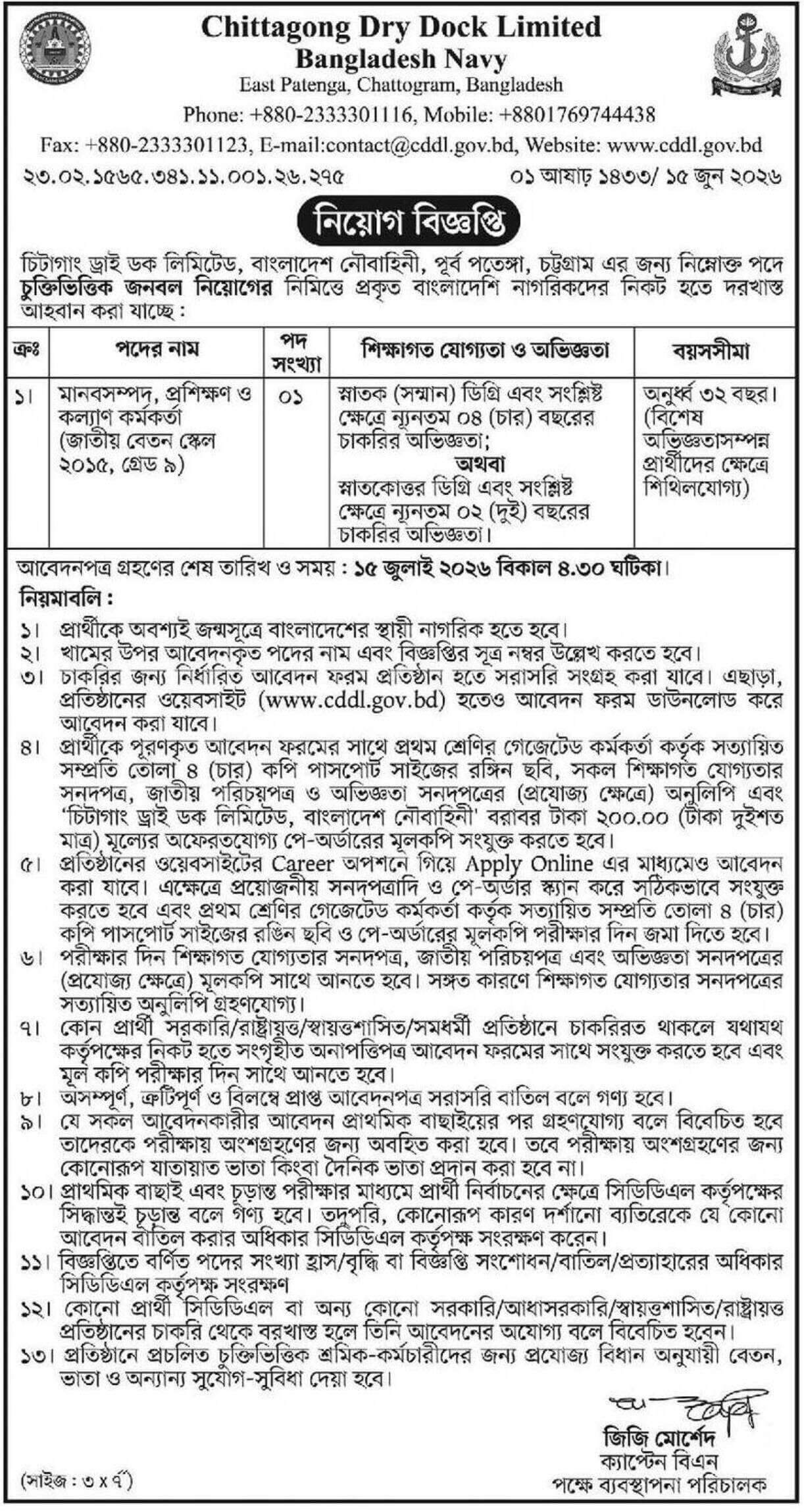 Chittagong Dry Dock Limited
Bangladesh Navy
East Patenga, Chattogram, Bangladesh
Phone: +880-2333301116, Mobile: +8801769744438
Fax: +880-2333301123, E-mail:contact@cddl.gov.bd, Website: www.cddl.gov.bd

২৩.০২.১৫৬৫.৩৪১.১১.০০১.২৬.২৭৫

০১ আষাঢ় ১৪৩৩/ ১৫ জুন ২০২৬

নিয়োগ বিজ্ঞপ্তি

চিটাগাং ড্রাই ডক লিমিটেড, বাংলাদেশ নৌবাহিনী, পূর্ব পতেঙ্গা, চট্টগ্রাম এর জন্য নিম্নোক্ত পদে চুক্তিভিত্তিক জনবল নিয়োগের নিমিত্তে প্রকৃত বাংলাদেশি নাগরিকদের নিকট হতে দরখাস্ত আহবান করা যাচ্ছে :

| ক্রঃ | পদের নাম | পদ সংখ্যা | শিক্ষাগত যোগ্যতা ও অভিজ্ঞতা | বয়সসীমা |
|---|---|---|---|---|
| ১। | মানবসম্পদ, প্রশিক্ষণ ও কল্যাণ কর্মকর্তা (জাতীয় বেতন স্কেল ২০১৫, গ্রেড ৯) | ০১ | স্নাতক (সম্মান) ডিগ্রি এবং সংশ্লিষ্ট ক্ষেত্রে ন্যূনতম ০৪ (চার) বছরের চাকরির অভিজ্ঞতা; অথবা স্নাতকোত্তর ডিগ্রি এবং সংশ্লিষ্ট ক্ষেত্রে ন্যূনতম ০২ (দুই) বছরের চাকরির অভিজ্ঞতা। | অনূর্ধ্ব ৩২ বছর। (বিশেষ অভিজ্ঞতাসম্পন্ন প্রার্থীদের ক্ষেত্রে শিথিলযোগ্য) |

আবেদনপত্র গ্রহণের শেষ তারিখ ও সময় : ১৫ জুলাই ২০২৬ বিকাল ৪.৩০ ঘটিকা।

নিয়মাবলি :
১। প্রার্থীকে অবশ্যই জন্মসূত্রে বাংলাদেশের স্থায়ী নাগরিক হতে হবে।
২। খামের উপর আবেদনকৃত পদের নাম এবং বিজ্ঞপ্তির সূত্র নম্বর উল্লেখ করতে হবে।
৩। চাকরির জন্য নির্ধারিত আবেদন ফরম প্রতিষ্ঠান হতে সরাসরি সংগ্রহ করা যাবে। এছাড়া, প্রতিষ্ঠানের ওয়েবসাইট (www.cddl.gov.bd) হতেও আবেদন ফরম ডাউনলোড করে আবেদন করা যাবে।
৪। প্রার্থীকে পূরণকৃত আবেদন ফরমের সাথে প্রথম শ্রেণির গেজেটেড কর্মকর্তা কর্তৃক সত্যায়িত সম্প্রতি তোলা ৪ (চার) কপি পাসপোর্ট সাইজের রঙ্গিন ছবি, সকল শিক্ষাগত যোগ্যতার সনদপত্র, জাতীয় পরিচয়পত্র ও অভিজ্ঞতা সনদপত্রের (প্রযোজ্য ক্ষেত্রে) অনুলিপি এবং 'চিটাগাং ড্রাই ডক লিমিটেড, বাংলাদেশ নৌবাহিনী' বরাবর টাকা ২০০.০০ (টাকা দুইশত মাত্র) মূল্যের অফেরতযোগ্য পে-অর্ডারের মূলকপি সংযুক্ত করতে হবে।
৫। প্রতিষ্ঠানের ওয়েবসাইটের Career অপশনে গিয়ে Apply Online এর মাধ্যমেও আবেদন করা যাবে। এক্ষেত্রে প্রয়োজনীয় সনদপত্রাদি ও পে-অর্ডার স্ক্যান করে সঠিকভাবে সংযুক্ত করতে হবে এবং প্রথম শ্রেণির গেজেটেড কর্মকর্তা কর্তৃক সত্যায়িত সম্প্রতি তোলা ৪ (চার) কপি পাসপোর্ট সাইজের রঙিন ছবি ও পে-অর্ডারের মূলকপি পরীক্ষার দিন জমা দিতে হবে।
৬। পরীক্ষার দিন শিক্ষাগত যোগ্যতার সনদপত্র, জাতীয় পরিচয়পত্র এবং অভিজ্ঞতা সনদপত্রের (প্রযোজ্য ক্ষেত্রে) মূলকপি সাথে আনতে হবে। সঙ্গত কারণে শিক্ষাগত যোগ্যতার সনদপত্রের সত্যায়িত অনুলিপি গ্রহণযোগ্য।
৭। কোন প্রার্থী সরকারি/রাষ্ট্রায়ত্ত/স্বায়ত্তশাসিত/সমধর্মী প্রতিষ্ঠানে চাকরিরত থাকলে যথাযথ কর্তৃপক্ষের নিকট হতে সংগৃহীত অনাপত্তিপত্র আবেদন ফরমের সাথে সংযুক্ত করতে হবে এবং মূল কপি পরীক্ষার দিন সাথে আনতে হবে।
৮। অসম্পূর্ণ, ত্রুটিপূর্ণ ও বিলম্বে প্রাপ্ত আবেদনপত্র সরাসরি বাতিল বলে গণ্য হবে।
৯। যে সকল আবেদনকারীর আবেদন প্রাথমিক বাছাইয়ের পর গ্রহণযোগ্য বলে বিবেচিত হবে তাদেরকে পরীক্ষায় অংশগ্রহণের জন্য অবহিত করা হবে। তবে পরীক্ষায় অংশগ্রহণের জন্য কোনোরূপ যাতায়াত ভাতা কিংবা দৈনিক ভাতা প্রদান করা হবে না।
১০। প্রাথমিক বাছাই এবং চূড়ান্ত পরীক্ষার মাধ্যমে প্রার্থী নির্বাচনের ক্ষেত্রে সিডিডিএল কর্তৃপক্ষের সিদ্ধান্তই চূড়ান্ত বলে গণ্য হবে। তদুপরি, কোনোরূপ কারণ দর্শানো ব্যতিরেকে যে কোনো আবেদন বাতিল করার অধিকার সিডিডিএল কর্তৃপক্ষ সংরক্ষণ করেন।
১১। বিজ্ঞপ্তিতে বর্ণিত পদের সংখ্যা হ্রাস/বৃদ্ধি বা বিজ্ঞপ্তি সংশোধন/বাতিল/প্রত্যাহারের অধিকার সিডিডিএল কর্তৃপক্ষ সংরক্ষণ
১২। কোনো প্রার্থী সিডিডিএল বা অন্য কোনো সরকারি/আধাসরকারি/স্বায়ত্তশাসিত/রাষ্ট্রায়ত্ত প্রতিষ্ঠানের চাকরি থেকে বরখাস্ত হলে তিনি আবেদনের অযোগ্য বলে বিবেচিত হবেন।
১৩। প্রতিষ্ঠানে প্রচলিত চুক্তিভিত্তিক শ্রমিক-কর্মচারীদের জন্য প্রযোজ্য বিধান অনুযায়ী বেতন, ভাতা ও অন্যান্য সুযোগ-সুবিধা দেয়া হবে।

জিজি মোর্শেদ
ক্যাপ্টেন বিএন
পক্ষে ব্যবস্থাপনা পরিচালক

(সাইজ : ৩ x ৭")